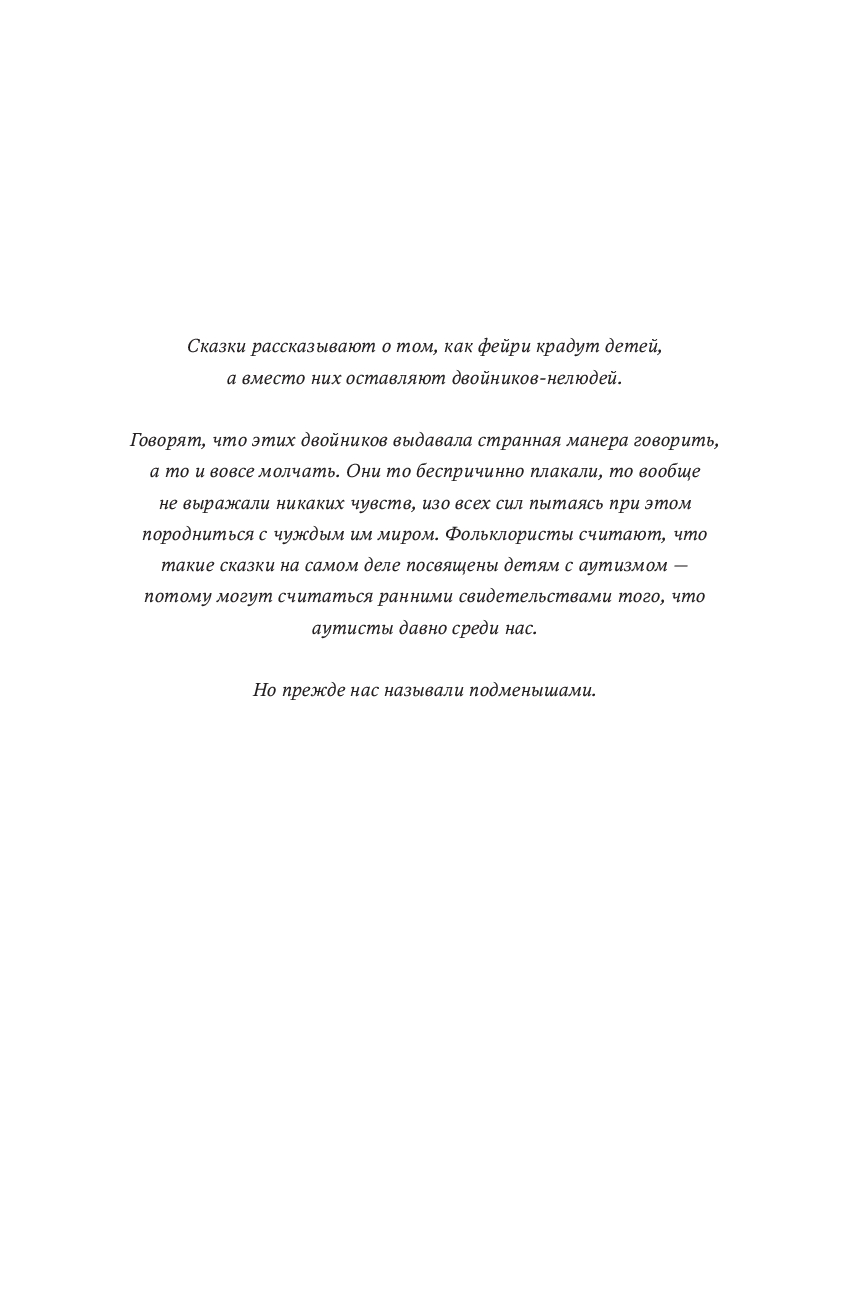 Сказки рассказывают о том, как фейри крадут детей, а вместо них оставляют двойников-нелюдей.

Говорят, что этих двойников выдавала странная манера говорить, а то и вовсе молчать. Они то беспричинно плакали, то вообще не выражали никаких чувств, изо всех сил пытаясь при этом породниться с чуждым им миром. Фольклористы считают, что такие сказки на самом деле посвящены детям с аутизмом — потому могут считаться ранними свидетельствами того, что аутисты давно среди нас.

Но прежде нас называли подменышами.